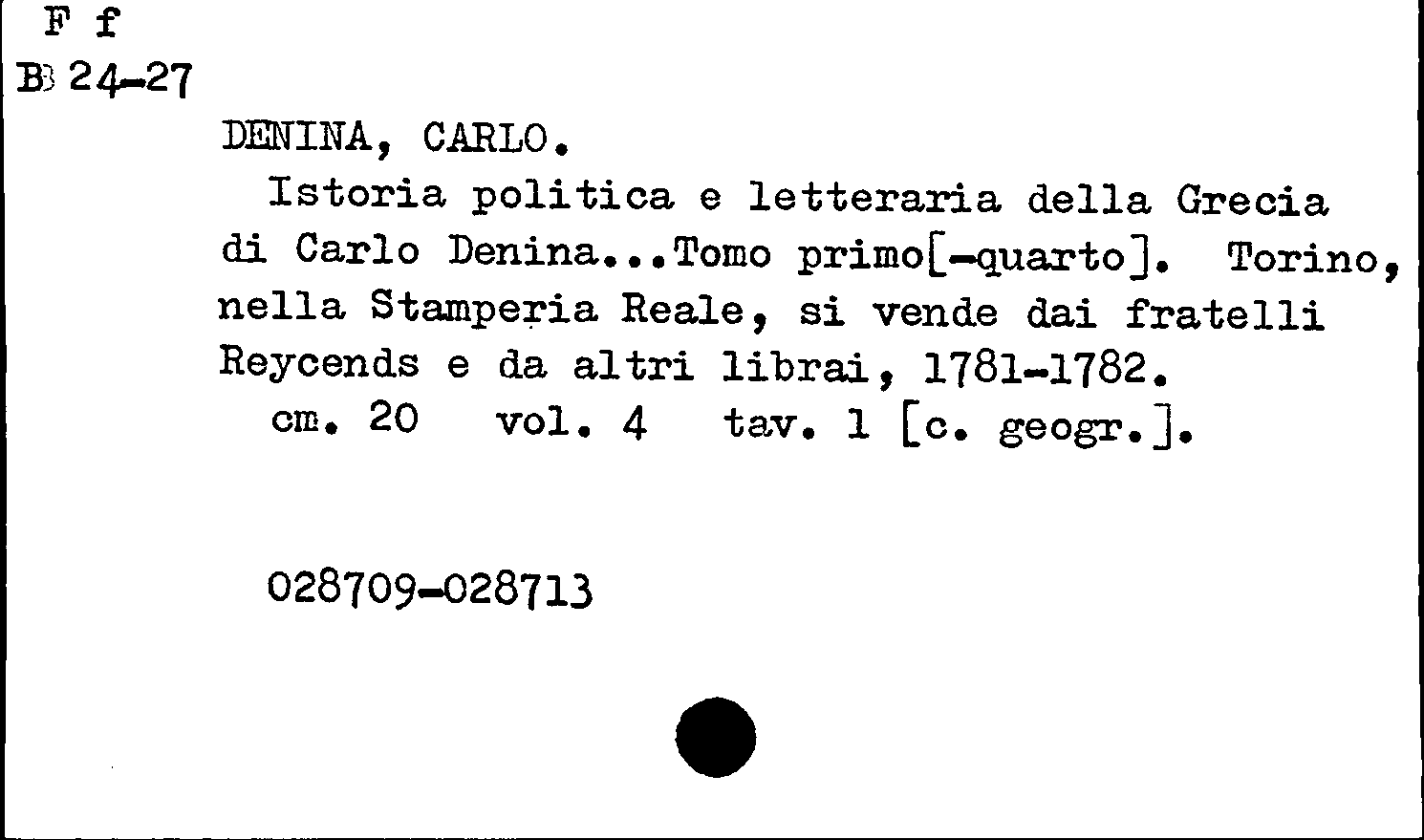 F f
B 24-27

DENINA, CARLO.

Istoria politica e letteraria della Grecia di Carlo Denina...Tomo primo[-quarto]. Torino, nella Stamperia Reale, si vende dai fratelli Reycends e da altri librai, 1781-1782.

cm. 20 vol. 4 tav. 1 [c. geogr.].

028709-028713